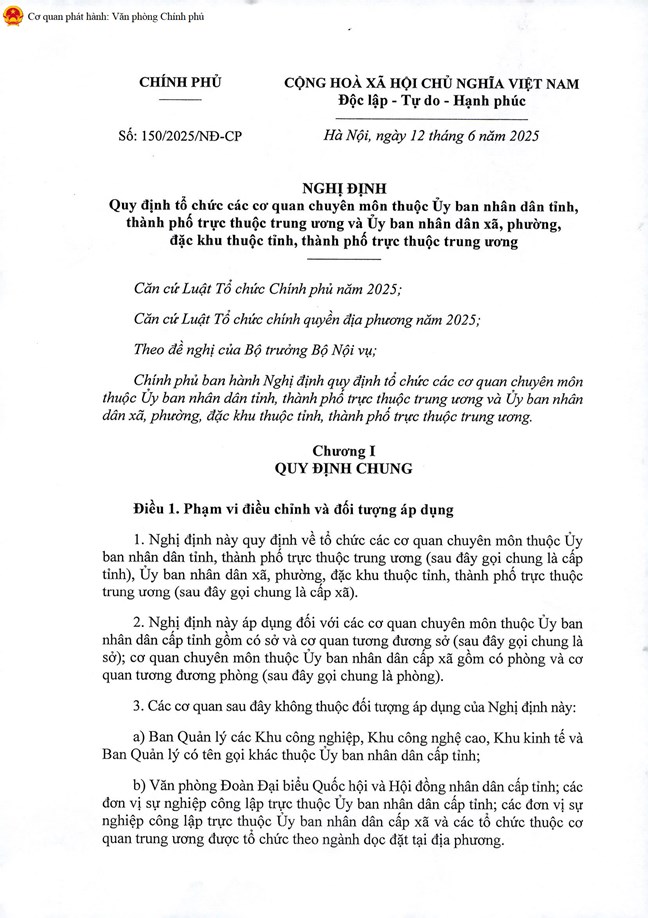 Cơ quan phát hành: Văn phòng Chính phủ

CHÍNH PHỦ

CỘNG HOÀ XÃ HỘI CHỦ NGHĨA VIỆT NAM
Độc lập - Tự do - Hạnh phúc

Số: 150/2025/NĐ-CP

Hà Nội, ngày 12 tháng 6 năm 2025

NGHỊ ĐỊNH
Quy định tổ chức các cơ quan chuyên môn thuộc Ủy ban nhân dân tỉnh, thành phố trực thuộc trung ương và Ủy ban nhân dân xã, phường, đặc khu thuộc tỉnh, thành phố trực thuộc trung ương

Căn cứ Luật Tổ chức Chính phủ năm 2025;

Căn cứ Luật Tổ chức chính quyền địa phương năm 2025;

Theo đề nghị của Bộ trưởng Bộ Nội vụ;

Chính phủ ban hành Nghị định quy định tổ chức các cơ quan chuyên môn thuộc Ủy ban nhân dân tỉnh, thành phố trực thuộc trung ương và Ủy ban nhân dân xã, phường, đặc khu thuộc tỉnh, thành phố trực thuộc trung ương.

Chương I
QUY ĐỊNH CHUNG

Điều 1. Phạm vi điều chỉnh và đối tượng áp dụng

1. Nghị định này quy định về tổ chức các cơ quan chuyên môn thuộc Ủy ban nhân dân tỉnh, thành phố trực thuộc trung ương (sau đây gọi chung là cấp tỉnh), Ủy ban nhân dân xã, phường, đặc khu thuộc tỉnh, thành phố trực thuộc trung ương (sau đây gọi chung là cấp xã).

2. Nghị định này áp dụng đối với các cơ quan chuyên môn thuộc Ủy ban nhân dân cấp tỉnh gồm có sở và cơ quan tương đương sở (sau đây gọi chung là sở); cơ quan chuyên môn thuộc Ủy ban nhân dân cấp xã gồm có phòng và cơ quan tương đương phòng (sau đây gọi chung là phòng).

3. Các cơ quan sau đây không thuộc đối tượng áp dụng của Nghị định này:

a) Ban Quản lý các Khu công nghiệp, Khu công nghệ cao, Khu kinh tế và Ban Quản lý có tên gọi khác thuộc Ủy ban nhân dân cấp tỉnh;

b) Văn phòng Đoàn Đại biểu Quốc hội và Hội đồng nhân dân cấp tỉnh; các đơn vị sự nghiệp công lập trực thuộc Ủy ban nhân dân cấp tỉnh; các đơn vị sự nghiệp công lập trực thuộc Ủy ban nhân dân cấp xã và các tổ chức thuộc cơ quan trung ương được tổ chức theo ngành dọc đặt tại địa phương.